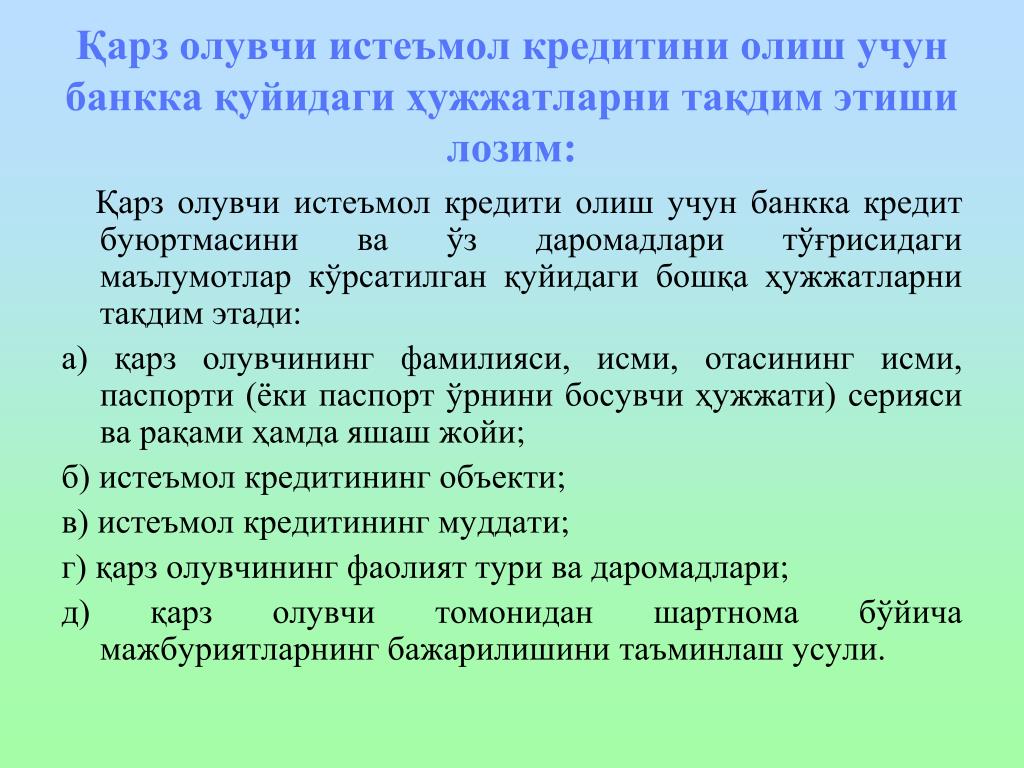 Қарз олувчи истеъмол кредитини олиш учун банкка қуйидаги ҳужжатларни тақдим этиши лозим:

Қарз олувчи истеъмол кредити олиш учун банкка кредит буюртмасини ва ўз даромадлари тўғрисидаги маълумотлар кўрсатилган қуйидаги бошқа ҳужжатларни тақдим этади:

а) қарз олувчининг фамилияси, исми, отасининг исми, паспорти (ёки паспорт ўрнини босувчи ҳужжати) серияси ва рақами ҳамда яшаш жойи;

б) истеъмол кредитининг объекти;

в) истеъмол кредитининг муддати;

г) қарз олувчининг фаолият тури ва даромадлари;

д) қарз олувчи томонидан шартнома бўйича мажбуриятларнинг бажарилишини таъминлаш усули.